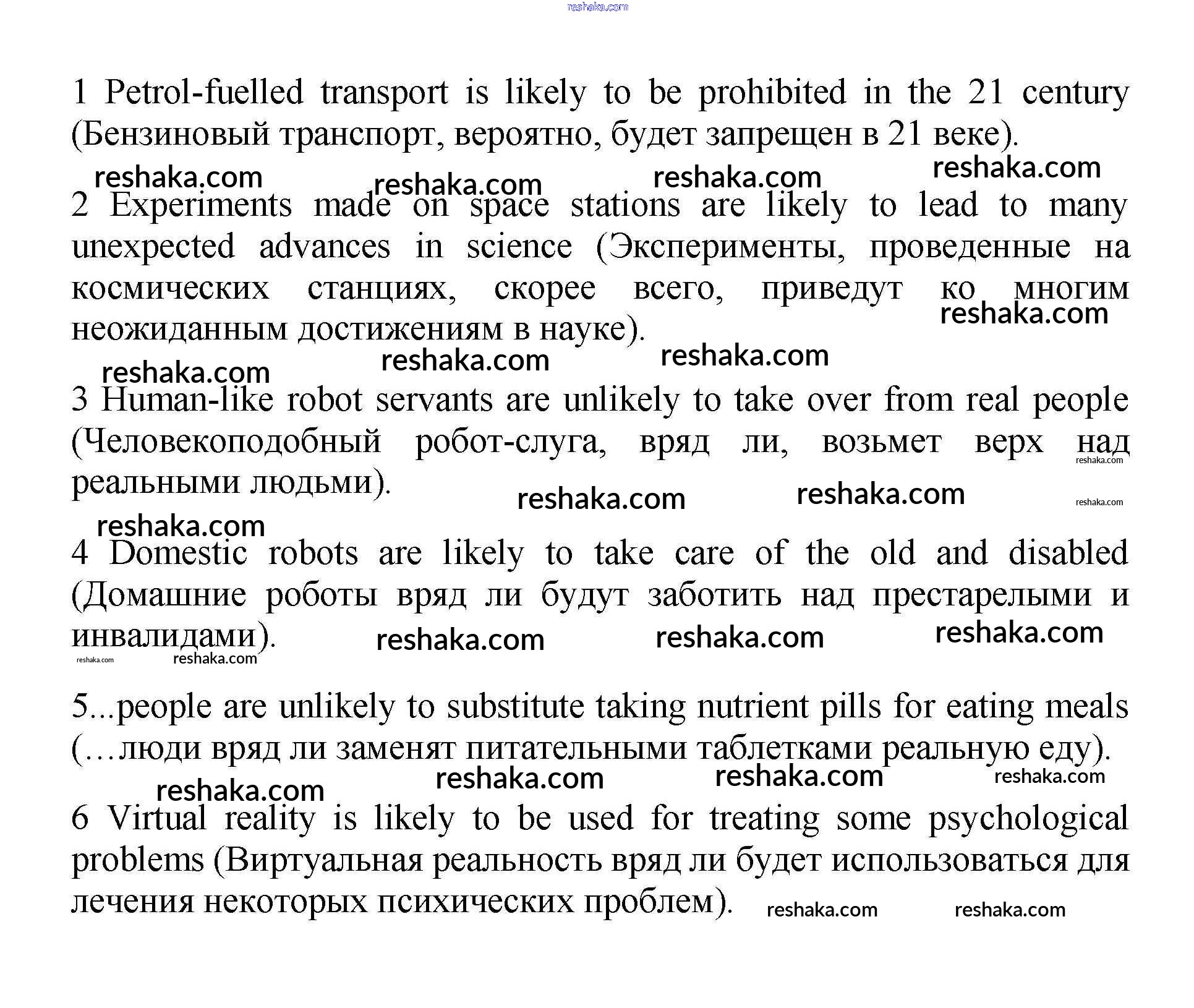 reshaka.com

1 Petrol-fuelled transport is likely to be prohibited in the 21 century (Бензиновый транспорт, вероятно, будет запрещен в 21 веке).

reshaka.com reshaka.com reshaka.com reshaka.com

2 Experiments made on space stations are likely to lead to many unexpected advances in science (Эксперименты, проведенные на космических станциях, скорее всего, приведут ко многим неожиданным достижениям в науке).

reshaka.com reshaka.com reshaka.com reshaka.com

3 Human-like robot servants are unlikely to take over from real people (Человекоподобный робот-слуга, вряд ли, возьмет верх над реальными людьми).

reshaka.com reshaka.com reshaka.com reshaka.com reshaka.com

4 Domestic robots are likely to take care of the old and disabled (Домашние роботы вряд ли будут заботить над престарелыми и инвалидами).

reshaka.com reshaka.com reshaka.com reshaka.com reshaka.com

5...people are unlikely to substitute taking nutrient pills for eating meals (…люди вряд ли заменят питательными таблетками реальную еду).

reshaka.com reshaka.com reshaka.com reshaka.com

6 Virtual reality is likely to be used for treating some psychological problems (Виртуальная реальность вряд ли будет использоваться для лечения некоторых психических проблем).

reshaka.com reshaka.com